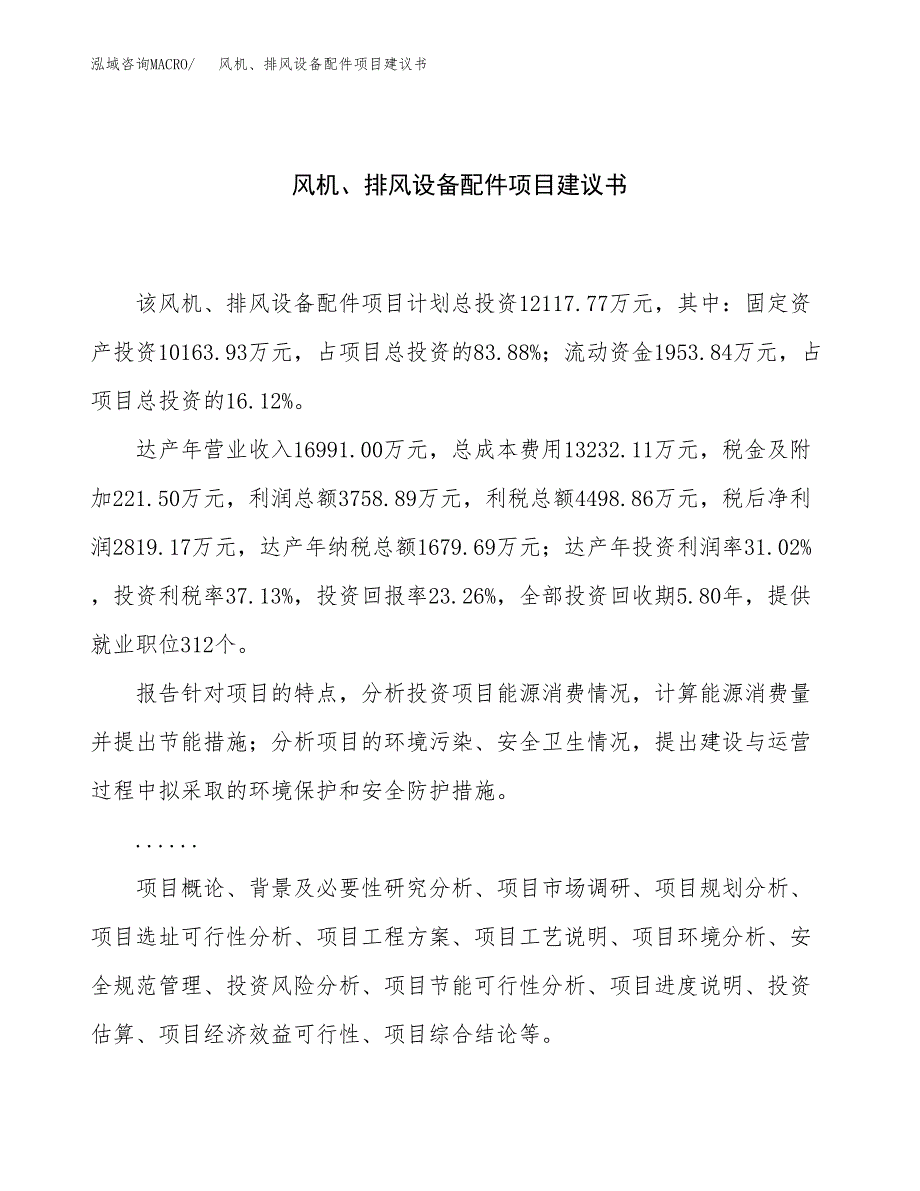 泓域咨询MACRO/　风机、排风设备配件项目建议书

风机、排风设备配件项目建议书

该风机、排风设备配件项目计划总投资12117.77万元，其中：固定资产投资10163.93万元，占项目总投资的83.88%；流动资金1953.84万元，占项目总投资的16.12%。

达产年营业收入16991.00万元，总成本费用13232.11万元，税金及附加221.50万元，利润总额3758.89万元，利税总额4498.86万元，税后净利润2819.17万元，达产年纳税总额1679.69万元；达产年投资利润率31.02%，投资利税率37.13%，投资回报率23.26%，全部投资回收期5.80年，提供就业职位312个。

报告针对项目的特点，分析投资项目能源消费情况，计算能源消费量并提出节能措施；分析项目的环境污染、安全卫生情况，提出建设与运营过程中拟采取的环境保护和安全防护措施。

......

项目概论、背景及必要性研究分析、项目市场调研、项目规划分析、项目选址可行性分析、项目工程方案、项目工艺说明、项目环境分析、安全规范管理、投资风险分析、项目节能可行性分析、项目进度说明、投资估算、项目经济效益可行性、项目综合结论等。